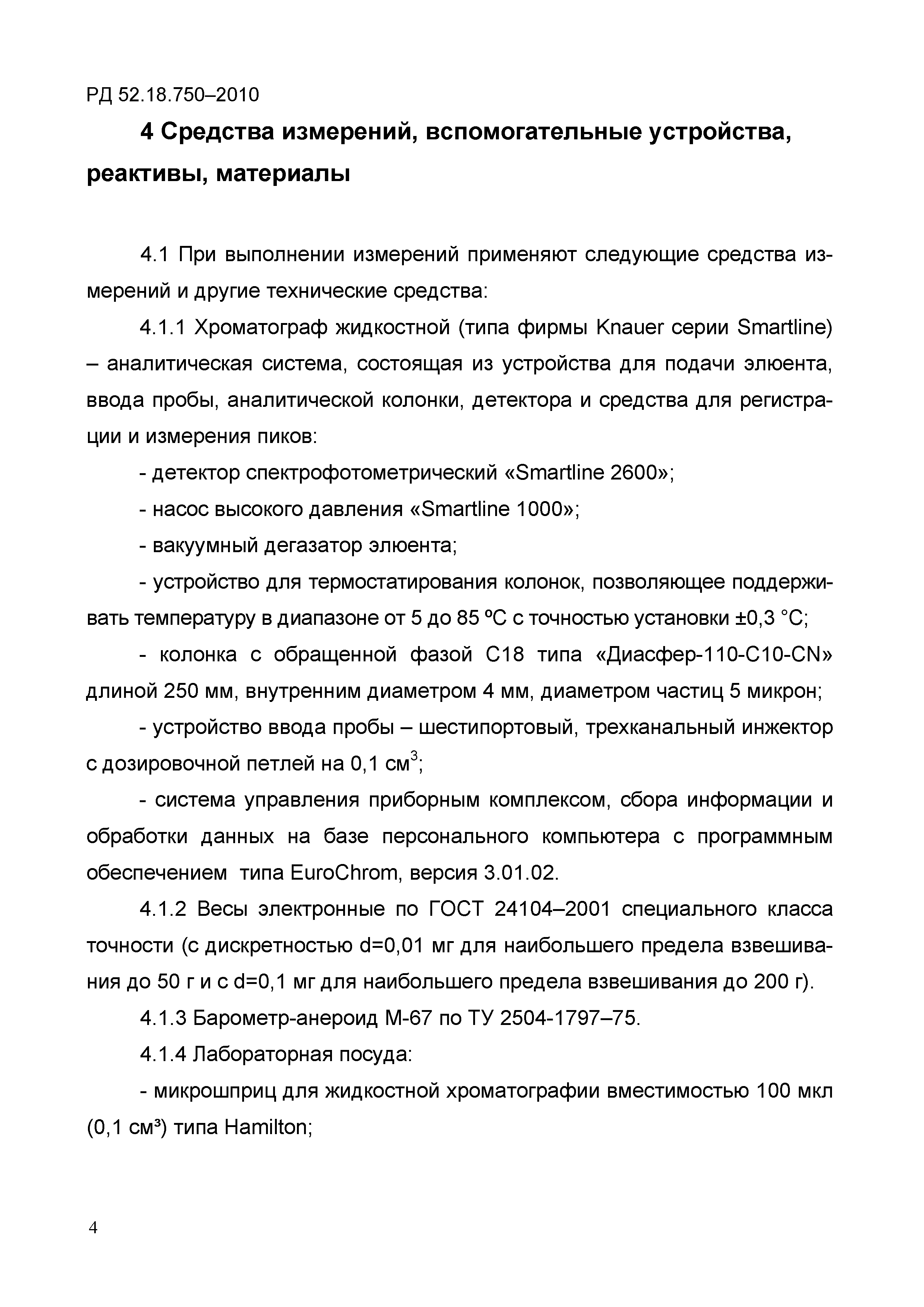 РД 52.18.750–2010

4 Средства измерений, вспомогательные устройства, реактивы, материалы

4.1 При выполнении измерений применяют следующие средства измерений и другие технические средства:

4.1.1 Хроматограф жидкостной (типа фирмы Knauer серии Smartline) – аналитическая система, состоящая из устройства для подачи элюента, ввода пробы, аналитической колонки, детектора и средства для регистрации и измерения пиков:

- детектор спектрофотометрический «Smartline 2600»;

- насос высокого давления «Smartline 1000»;

- вакуумный дегазатор элюента;

- устройство для термостатирования колонок, позволяющее поддерживать температуру в диапазоне от 5 до 85 ºС с точностью установки ±0,3 °С;

- колонка с обращенной фазой С18 типа «Диасфер-110-С10-CN» длиной 250 мм, внутренним диаметром 4 мм, диаметром частиц 5 микрон;

- устройство ввода пробы – шестипортовый, трехканальный инжектор с дозировочной петлей на 0,1 см$^3$;

- система управления приборным комплексом, сбора информации и обработки данных на базе персонального компьютера с программным обеспечением типа EuroChrom, версия 3.01.02.

4.1.2 Весы электронные по ГОСТ 24104–2001 специального класса точности (с дискретностью d=0,01 мг для наибольшего предела взвешивания до 50 г и с d=0,1 мг для наибольшего предела взвешивания до 200 г).

4.1.3 Барометр-анероид М-67 по ТУ 2504-1797–75.

4.1.4 Лабораторная посуда:

- микрошприц для жидкостной хроматографии вместимостью 100 мкл (0,1 см³) типа Hamilton;

4